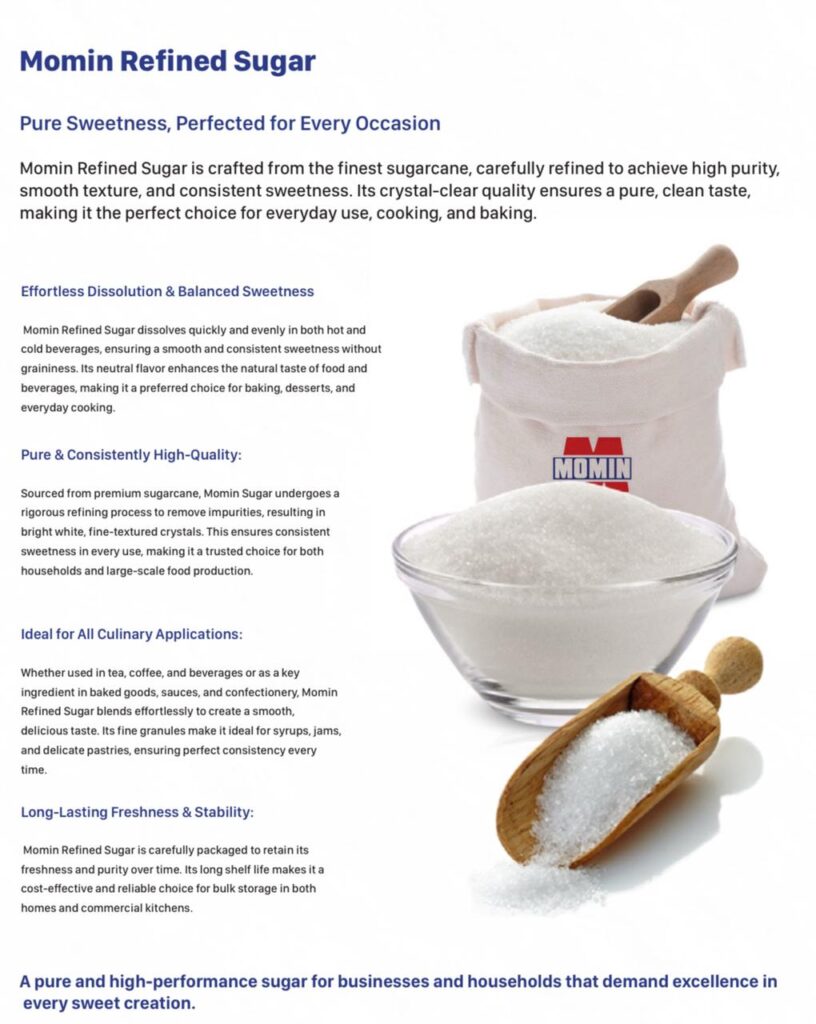 Momin Refined Sugar

Pure Sweetness, Perfected for Every Occasion

Momin Refined Sugar is crafted from the finest sugarcane, carefully refined to achieve high purity, smooth texture, and consistent sweetness. Its crystal-clear quality ensures a pure, clean taste, making it the perfect choice for everyday use, cooking, and baking.

Effortless Dissolution & Balanced Sweetness

Momin Refined Sugar dissolves quickly and evenly in both hot and cold beverages, ensuring a smooth and consistent sweetness without graininess. Its neutral flavor enhances the natural taste of food and beverages, making it a preferred choice for baking, desserts, and everyday cooking.

Pure & Consistently High-Quality:

Sourced from premium sugarcane, Momin Sugar undergoes a rigorous refining process to remove impurities, resulting in bright white, fine-textured crystals. This ensures consistent sweetness in every use, making it a trusted choice for both households and large-scale food production.

Ideal for All Culinary Applications:

Whether used in tea, coffee, and beverages or as a key ingredient in baked goods, sauces, and confectionery, Momin Refined Sugar blends effortlessly to create a smooth, delicious taste. Its fine granules make it ideal for syrups, jams, and delicate pastries, ensuring perfect consistency every time.

Long-Lasting Freshness & Stability:

Momin Refined Sugar is carefully packaged to retain its freshness and purity over time. Its long shelf life makes it a cost-effective and reliable choice for bulk storage in both homes and commercial kitchens.

MOMIN

A pure and high-performance sugar for businesses and households that demand excellence in every sweet creation.